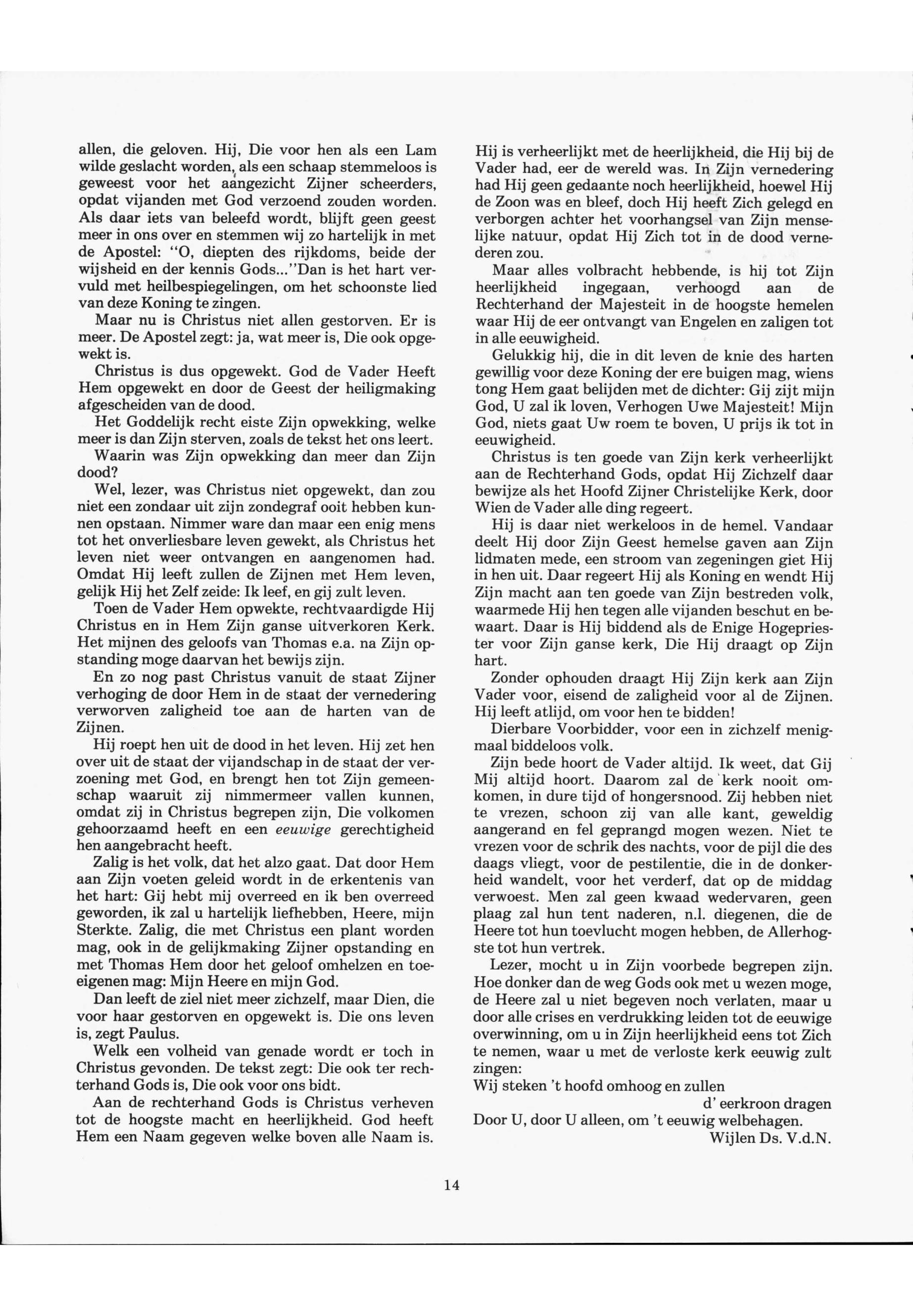 allen, die geloven. Hij, Die voor hen als een Lam wilde geslacht worden, als een schaap stemmeloos is geweest voor het aangezicht Zijner scheerders, opdat vijanden met God verzoend zouden worden. Als daar iets van beleefd wordt, blijft geen geest meer in ons over en stemmen wij zo hartelijk in met de Apostel: "O, diepten des rijkdoms, beide der wijsheid en der kennis Gods..."Dan is het hart vervuld met heilbespiegelingen, om het schoonste lied van deze Koning te zingen.

Maar nu is Christus niet allen gestorven. Er is meer. De Apostel zegt: ja, wat meer is, Die ook opgewekt is.

Christus is dus opgewekt. God de Vader Heeft Hem opgewekt en door de Geest der heiligmaking afgescheiden van de dood.

Het Goddelijk recht eiste Zijn opwekking, welke meer is dan Zijn sterven, zoals de tekst het ons leert.

Waarin was Zijn opwekking dan meer dan Zijn dood?

Wel, lezer, was Christus niet opgewekt, dan zou niet een zondaar uit zijn zondegraf ooit hebben kunnen opstaan. Nimmer ware dan maar een enig mens tot het onverliesbare leven gewekt, als Christus het leven niet weer ontvangen en aangenomen had. Omdat Hij leeft zullen de Zijnen met Hem leven, gelijk Hij het Zelf zeide: Ik leef, en gij zult leven.

Toen de Vader Hem opwekte, rechtvaardigde Hij Christus en in Hem Zijn ganse uitverkoren Kerk. Het mijnen des geloofs van Thomas e.a. na Zijn opstanding moge daarvan het bewijs zijn.

En zo nog past Christus vanuit de staat Zijner verhoging de door Hem in de staat der vernedering verworven zaligheid toe aan de harten van de Zijnen.

Hij roept hen uit de dood in het leven. Hij zet hen over uit de staat der vijandschap in de staat der verzoening met God, en brengt hen tot Zijn gemeenschap waaruit zij nimmermeer vallen kunnen, omdat zij in Christus begrepen zijn, Die volkomen gehoorzaamd heeft en een eeuwige gerechtigheid hen aangebracht heeft.

Zalig is het volk, dat het alzo gaat. Dat door Hem aan Zijn voeten geleid wordt in de erkentenis van het hart: Gij hebt mij overreed en ik ben overreed geworden, ik zal u hartelijk liefhebben, Heere, mijn Sterkte. Zalig, die met Christus een plant worden mag, ook in de gelijkmaking Zijner opstanding en met Thomas Hem door het geloof omhelzen en toeeigenen mag: Mijn Heere en mijn God.

Dan leeft de ziel niet meer zichzelf, maar Dien, die voor haar gestorven en opgewekt is. Die ons leven is, zegt Paulus.

Welk een volheid van genade wordt er toch in Christus gevonden. De tekst zegt: Die ook ter rechterhand Gods is, Die ook voor ons bidt.

Aan de rechterhand Gods is Christus verheven tot de hoogste macht en heerlijkheid. God heeft Hem een Naam gegeven welke boven alle Naam is. Hij is verheerlijkt met de heerlijkheid, die Hij bij de Vader had, eer de wereld was. In Zijn vernedering had Hij geen gedaante noch heerlijkheid, hoewel Hij de Zoon was en bleef, doch Hij heeft Zich gelegd en verborgen achter het voorhangsel van Zijn menselijke natuur, opdat Hij Zich tot in de dood vernederen zou.

Maar alles volbracht hebbende, is hij tot Zijn heerlijkheid ingegaan, verhoogd aan de Rechterhand der Majesteit in de hoogste hemelen waar Hij de eer ontvangt van Engelen en zaligen tot in alle eeuwigheid.

Gelukkig hij, die in dit leven de knie des harten gewillig voor deze Koning der ere buigen mag, wiens tong Hem gaat belijden met de dichter: Gij zijt mijn God, U zal ik loven, Verhogen Uwe Majesteit! Mijn God, niets gaat Uw roem te boven, U prijs ik tot in eeuwigheid.

Christus is ten goede van Zijn kerk verheerlijkt aan de Rechterhand Gods, opdat Hij Zichzelf daar bewijze als het Hoofd Zijner Christelijke Kerk, door Wien de Vader alle ding regeert.

Hij is daar niet werkeloos in de hemel. Vandaar deelt Hij door Zijn Geest hemelse gaven aan Zijn lidmaten mede, een stroom van zegeningen giet Hij in hen uit. Daar regeert Hij als Koning en wendt Hij Zijn macht aan ten goede van Zijn bestreden volk, waarmede Hij hen tegen alle vijanden beschut en bewaart. Daar is Hij biddend als de Enige Hogepriester voor Zijn ganse kerk, Die Hij draagt op Zijn hart.

Zonder ophouden draagt Hij Zijn kerk aan Zijn Vader voor, eisend de zaligheid voor al de Zijnen. Hij leeft atlijd, om voor hen te bidden!

Dierbare Voorbidder, voor een in zichzelf menigmaal biddeloos volk.

Zijn bede hoort de Vader altijd. Ik weet, dat Gij Mij altijd hoort. Daarom zal de kerk nooit omkomen, in dure tijd of hongersnood. Zij hebben niet te vrezen, schoon zij van alle kant, geweldig aangerand en fel geprangd mogen wezen. Niet te vrezen voor de schrik des nachts, voor de pijl die des daags vliegt, voor de pestilentie, die in de donkerheid wandelt, voor het verderf, dat op de middag verwoest. Men zal geen kwaad wedervaren, geen plaag zal hun tent naderen, n.l. diegenen, die de Heere tot hun toevlucht mogen hebben, de Allerhogste tot hun vertrek.

Lezer, mocht u in Zijn voorbede begrepen zijn. Hoe donker dan de weg Gods ook met u wezen moge, de Heere zal u niet begeven noch verlaten, maar u door alle crises en verdrukking leiden tot de eeuwige overwinning, om u in Zijn heerlijkheid eens tot Zich te nemen, waar u met de verloste kerk eeuwig zult zingen:
Wij steken 't hoofd omhoog en zullen
d' eerkroon dragen
Door U, door U alleen, om 't eeuwig welbehagen.
Wijlen Ds. V.d.N.

14